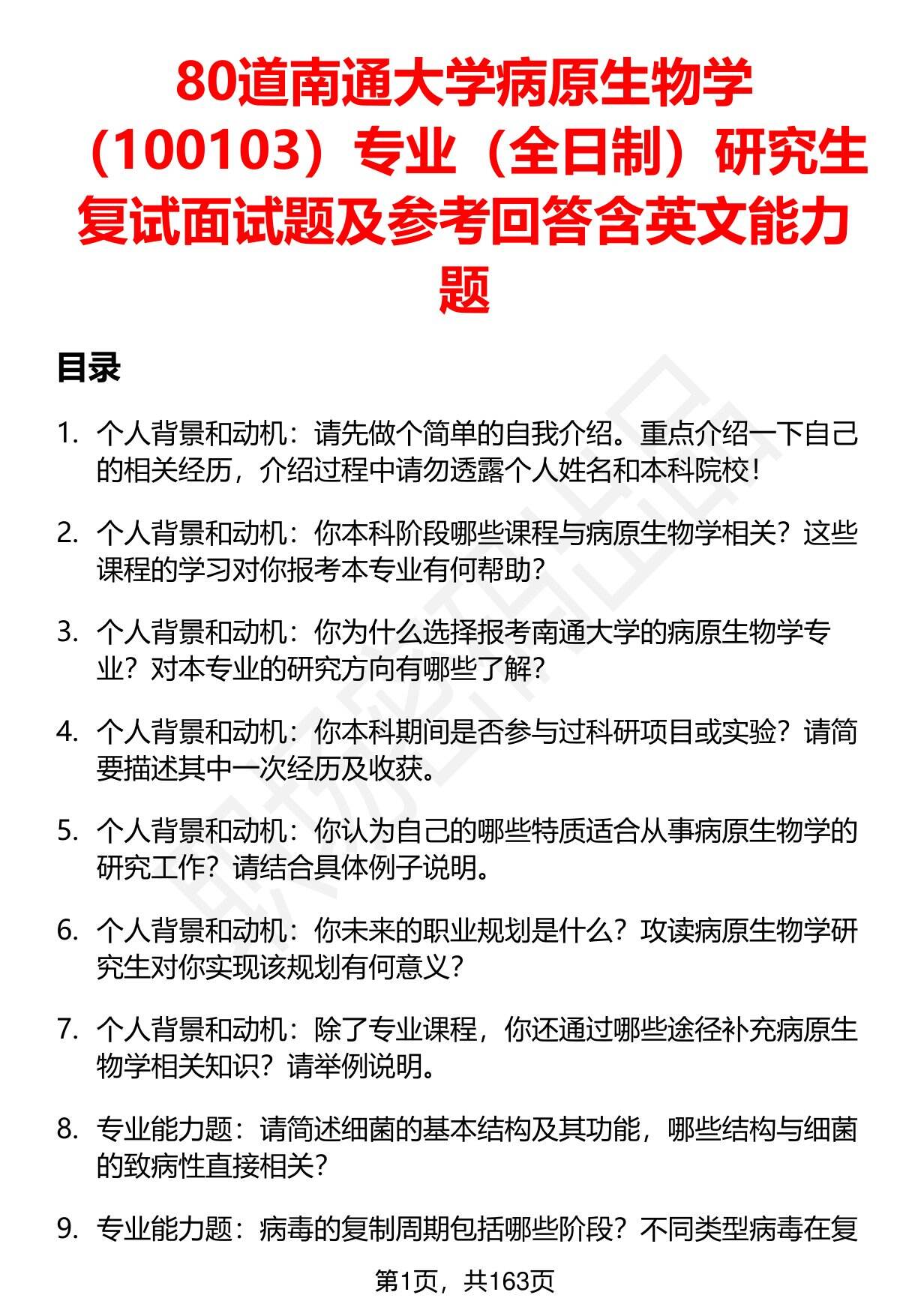 80道南通大学病原生物学（100103）专业（全日制）研究生复试面试题及参考回答含英文能力题

目录

1. 个人背景和动机：请先做个简单的自我介绍。重点介绍一下自己的相关经历，介绍过程中请勿透露个人姓名和本科院校！

2. 个人背景和动机：你本科阶段哪些课程与病原生物学相关？这些课程的学习对你报考本专业有何帮助？

3. 个人背景和动机：你为什么选择报考南通大学的病原生物学专业？对本专业的研究方向有哪些了解？

4. 个人背景和动机：你本科期间是否参与过科研项目或实验？请简要描述其中一次经历及收获。

5. 个人背景和动机：你认为自己的哪些特质适合从事病原生物学的研究工作？请结合具体例子说明。

6. 个人背景和动机：你未来的职业规划是什么？攻读病原生物学研究生对你实现该规划有何意义？

7. 个人背景和动机：除了专业课程，你还通过哪些途径补充病原生物学相关知识？请举例说明。

8. 专业能力题：请简述细菌的基本结构及其功能，哪些结构与细菌的致病性直接相关？

9. 专业能力题：病毒的复制周期包括哪些阶段？不同类型病毒在复

第1页，共163页